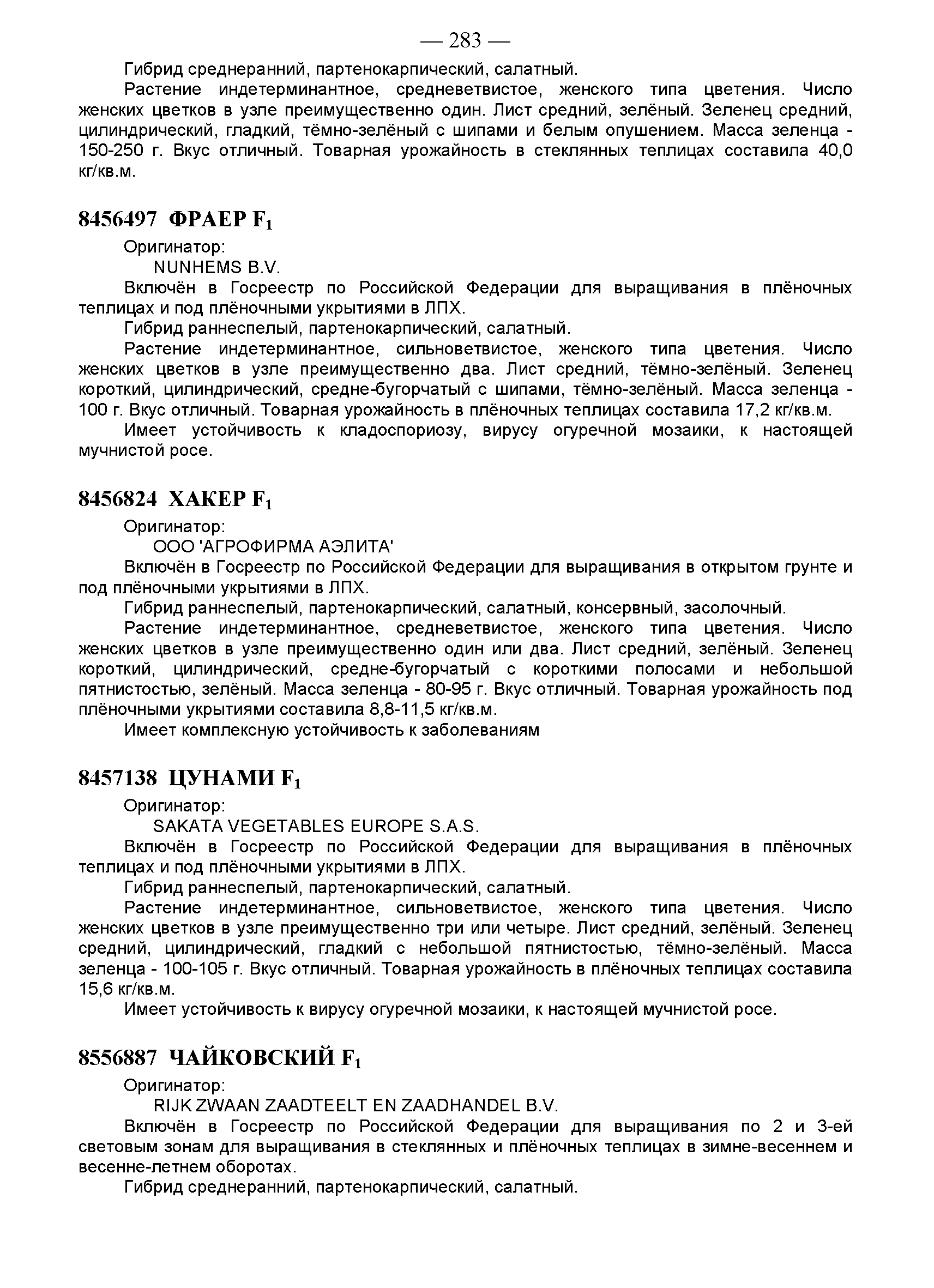 — 283 —

Гибрид среднеранний, партенокарпический, салатный.

Растение индетерминантное, средневетвистое, женского типа цветения. Число женских цветков в узле преимущественно один. Лист средний, зелёный. Зеленец средний, цилиндрический, гладкий, тёмно-зелёный с шипами и белым опушением. Масса зеленца - 150-250 г. Вкус отличный. Товарная урожайность в стеклянных теплицах составила 40,0 кг/кв.м.

8456497 ФРАЕР $F_1$

Оригинатор:

NUNHEMS B.V.

Включён в Госреестр по Российской Федерации для выращивания в плёночных теплицах и под плёночными укрытиями в ЛПХ.

Гибрид раннеспелый, партенокарпический, салатный.

Растение индетерминантное, сильноветвистое, женского типа цветения. Число женских цветков в узле преимущественно два. Лист средний, тёмно-зелёный. Зеленец короткий, цилиндрический, средне-бугорчатый с шипами, тёмно-зелёный. Масса зеленца - 100 г. Вкус отличный. Товарная урожайность в плёночных теплицах составила 17,2 кг/кв.м.

Имеет устойчивость к кладоспориозу, вирусу огуречной мозаики, к настоящей мучнистой росе.

8456824 ХАКЕР $F_1$

Оригинатор:

ООО 'АГРОФИРМА АЭЛИТА'

Включён в Госреестр по Российской Федерации для выращивания в открытом грунте и под плёночными укрытиями в ЛПХ.

Гибрид раннеспелый, партенокарпический, салатный, консервный, засолочный.

Растение индетерминантное, средневетвистое, женского типа цветения. Число женских цветков в узле преимущественно один или два. Лист средний, зелёный. Зеленец короткий, цилиндрический, средне-бугорчатый с короткими полосами и небольшой пятнистостью, зелёный. Масса зеленца - 80-95 г. Вкус отличный. Товарная урожайность под плёночными укрытиями составила 8,8-11,5 кг/кв.м.

Имеет комплексную устойчивость к заболеваниям

8457138 ЦУНАМИ $F_1$

Оригинатор:

SAKATA VEGETABLES EUROPE S.A.S.

Включён в Госреестр по Российской Федерации для выращивания в плёночных теплицах и под плёночными укрытиями в ЛПХ.

Гибрид раннеспелый, партенокарпический, салатный.

Растение индетерминантное, сильноветвистое, женского типа цветения. Число женских цветков в узле преимущественно три или четыре. Лист средний, зелёный. Зеленец средний, цилиндрический, гладкий с небольшой пятнистостью, тёмно-зелёный. Масса зеленца - 100-105 г. Вкус отличный. Товарная урожайность в плёночных теплицах составила 15,6 кг/кв.м.

Имеет устойчивость к вирусу огуречной мозаики, к настоящей мучнистой росе.

8556887 ЧАЙКОВСКИЙ $F_1$

Оригинатор:

RIJK ZWAAN ZAADTEELT EN ZAADHANDEL B.V.

Включён в Госреестр по Российской Федерации для выращивания по 2 и 3-ей световым зонам для выращивания в стеклянных и плёночных теплицах в зимне-весеннем и весенне-летнем оборотах.

Гибрид среднеранний, партенокарпический, салатный.